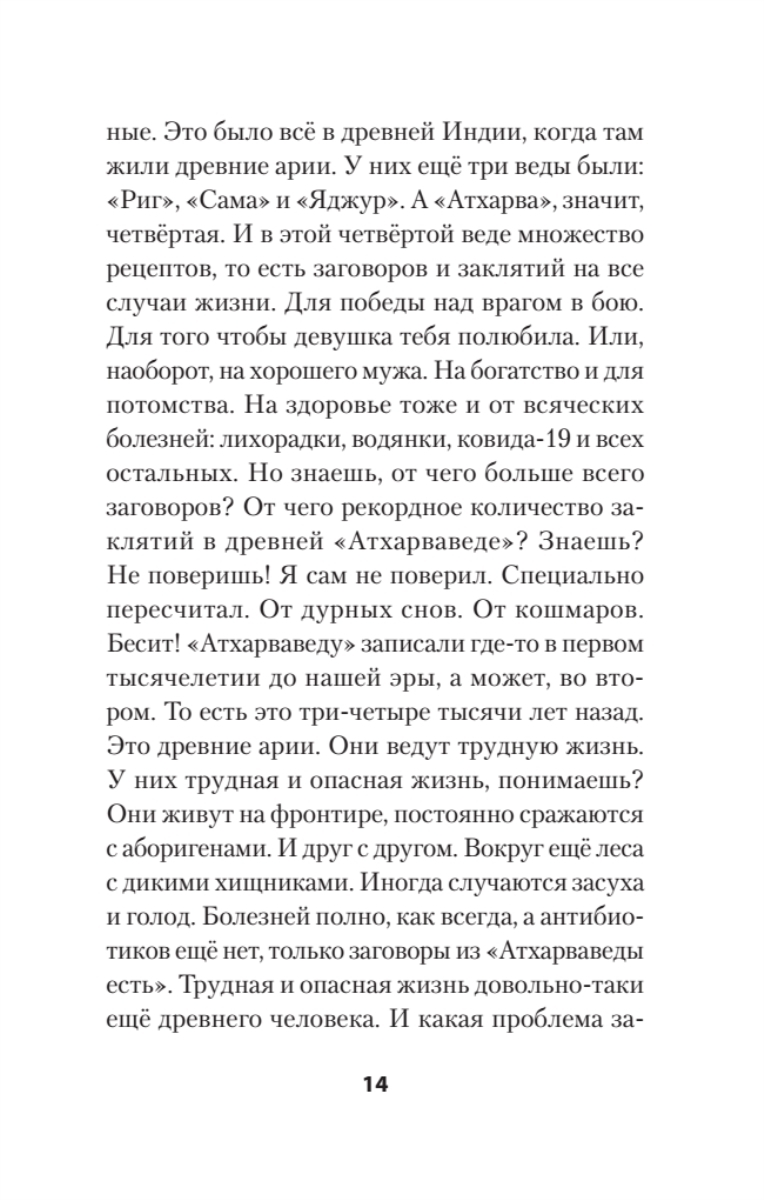 ные. Это было всё в древней Индии, когда там жили древние арии. У них ещё три веды были: «Риг», «Сама» и «Яджур». А «Атхарва», значит, четвёртая. И в этой четвёртой веде множество рецептов, то есть заговоров и заклятий на все случаи жизни. Для победы над врагом в бою. Для того чтобы девушка тебя полюбила. Или, наоборот, на хорошего мужа. На богатство и для потомства. На здоровье тоже и от всяческих болезней: лихорадки, водянки, ковида-19 и всех остальных. Но знаешь, от чего больше всего заговоров? От чего рекордное количество заклятий в древней «Атхарваведе»? Знаешь? Не поверишь! Я сам не поверил. Специально пересчитал. От дурных снов. От кошмаров. Бесит! «Атхарваведу» записали где-то в первом тысячелетии до нашей эры, а может, во втором. То есть это три-четыре тысячи лет назад. Это древние арии. Они ведут трудную жизнь. У них трудная и опасная жизнь, понимаешь? Они живут на фронтире, постоянно сражаются с аборигенами. И друг с другом. Вокруг ещё леса с дикими хищниками. Иногда случаются засуха и голод. Болезней полно, как всегда, а антибиотиков ещё нет, только заговоры из «Атхарваведы есть». Трудная и опасная жизнь довольно-таки ещё древнего человека. И какая проблема за-

14